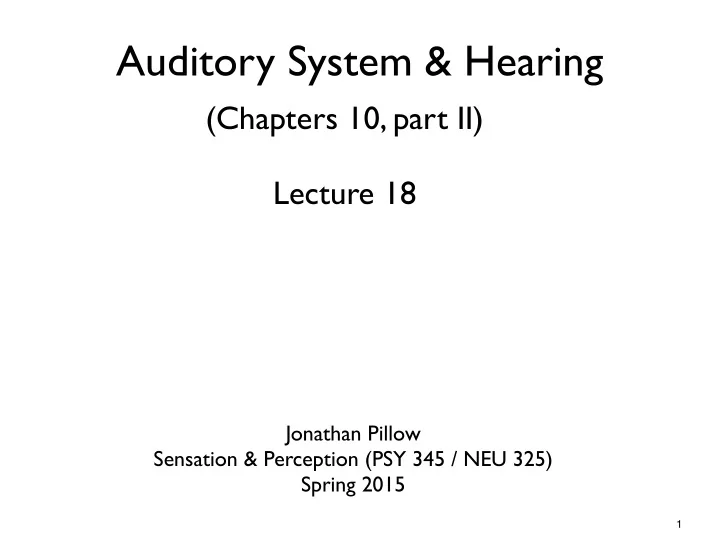 Auditory System & Hearing

(Chapters 10, part II)

Lecture 18

Jonathan Pillow
Sensation & Perception (PSY 345 / NEU 325)
Spring 2015

1